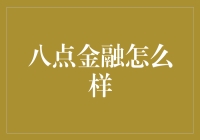 八点金融怎么样